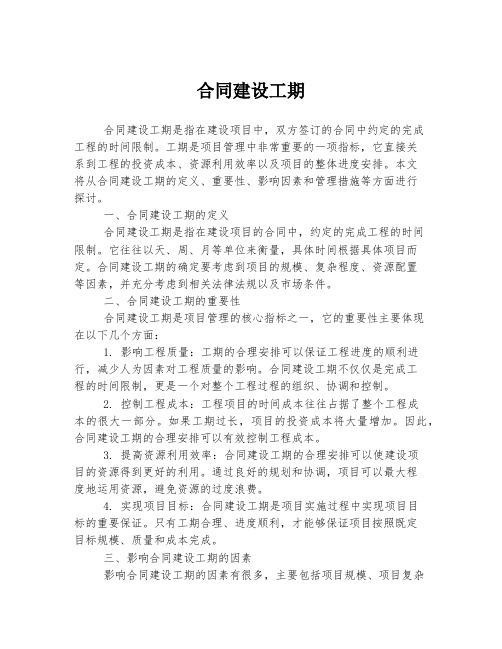 合同建设工期

合同建设工期是指在建设项目中，双方签订的合同中约定的完成工程的时间限制。工期是项目管理中非常重要的一项指标，它直接关系到工程的投资成本、资源利用效率以及项目的整体进度安排。本文将从合同建设工期的定义、重要性、影响因素和管理措施等方面进行探讨。

一、合同建设工期的定义

合同建设工期是指在建设项目的合同中，约定的完成工程的时间限制。它往往以天、周、月等单位来衡量，具体时间根据具体项目而定。合同建设工期的确定要考虑到项目的规模、复杂程度、资源配置等因素，并充分考虑到相关法律法规以及市场条件。

二、合同建设工期的重要性

合同建设工期是项目管理的核心指标之一，它的重要性主要体现在以下几个方面：

1. 影响工程质量：工期的合理安排可以保证工程进度的顺利进行，减少人为因素对工程质量的影响。合同建设工期不仅仅是完成工程的时间限制，更是一个对整个工程过程的组织、协调和控制。

2. 控制工程成本：工程项目的时间成本往往占据了整个工程成本的很大一部分。如果工期过长，项目的投资成本将大量增加。因此，合同建设工期的合理安排可以有效控制工程成本。

3. 提高资源利用效率：合同建设工期的合理安排可以使建设项目的资源得到更好的利用。通过良好的规划和协调，项目可以最大程度地运用资源，避免资源的过度浪费。

4. 实现项目目标：合同建设工期是项目实施过程中实现项目目标的重要保证。只有工期合理、进度顺利，才能够保证项目按照既定目标规模、质量和成本完成。

三、影响合同建设工期的因素

影响合同建设工期的因素有很多，主要包括项目规模、项目复杂